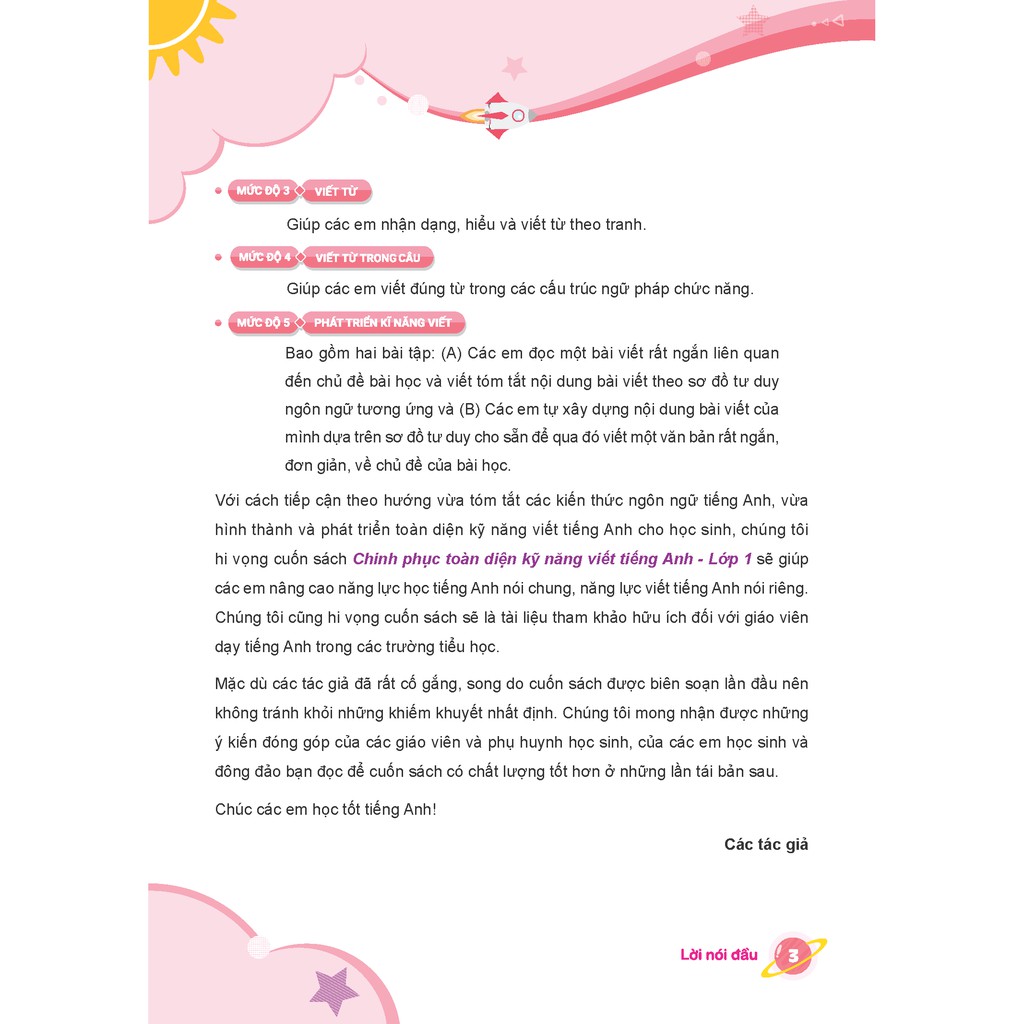 MỨC ĐỘ 3 VIẾT TỪ

Giúp các em nhận dạng, hiểu và viết từ theo tranh.

MỨC ĐỘ 4 VIẾT TỪ TRONG CÂU

Giúp các em viết đúng từ trong các cấu trúc ngữ pháp chức năng.

MỨC ĐỘ 5 PHÁT TRIỂN KĨ NĂNG VIẾT

Bao gồm hai bài tập: (A) Các em đọc một bài viết rất ngắn liên quan đến chủ đề bài học và viết tóm tắt nội dung bài viết theo sơ đồ tư duy ngôn ngữ tương ứng và (B) Các em tự xây dựng nội dung bài viết của mình dựa trên sơ đồ tư duy cho sẵn để qua đó viết một văn bản rất ngắn, đơn giản, về chủ đề của bài học.

Với cách tiếp cận theo hướng vừa tóm tắt các kiến thức ngôn ngữ tiếng Anh, vừa hình thành và phát triển toàn diện kỹ năng viết tiếng Anh cho học sinh, chúng tôi hi vọng cuốn sách Chinh phục toàn diện kỹ năng viết tiếng Anh - Lớp 1 sẽ giúp các em nâng cao năng lực học tiếng Anh nói chung, năng lực viết tiếng Anh nói riêng. Chúng tôi cũng hi vọng cuốn sách sẽ là tài liệu tham khảo hữu ích đối với giáo viên dạy tiếng Anh trong các trường tiểu học.

Mặc dù các tác giả đã rất cố gắng, song do cuốn sách được biên soạn lần đầu nên không tránh khỏi những khiếm khuyết nhất định. Chúng tôi mong nhận được những ý kiến đóng góp của các giáo viên và phụ huynh học sinh, của các em học sinh và đông đảo bạn đọc để cuốn sách có chất lượng tốt hơn ở những lần tái bản sau.

Chúc các em học tốt tiếng Anh!

Các tác giả

Lời nói đầu 3